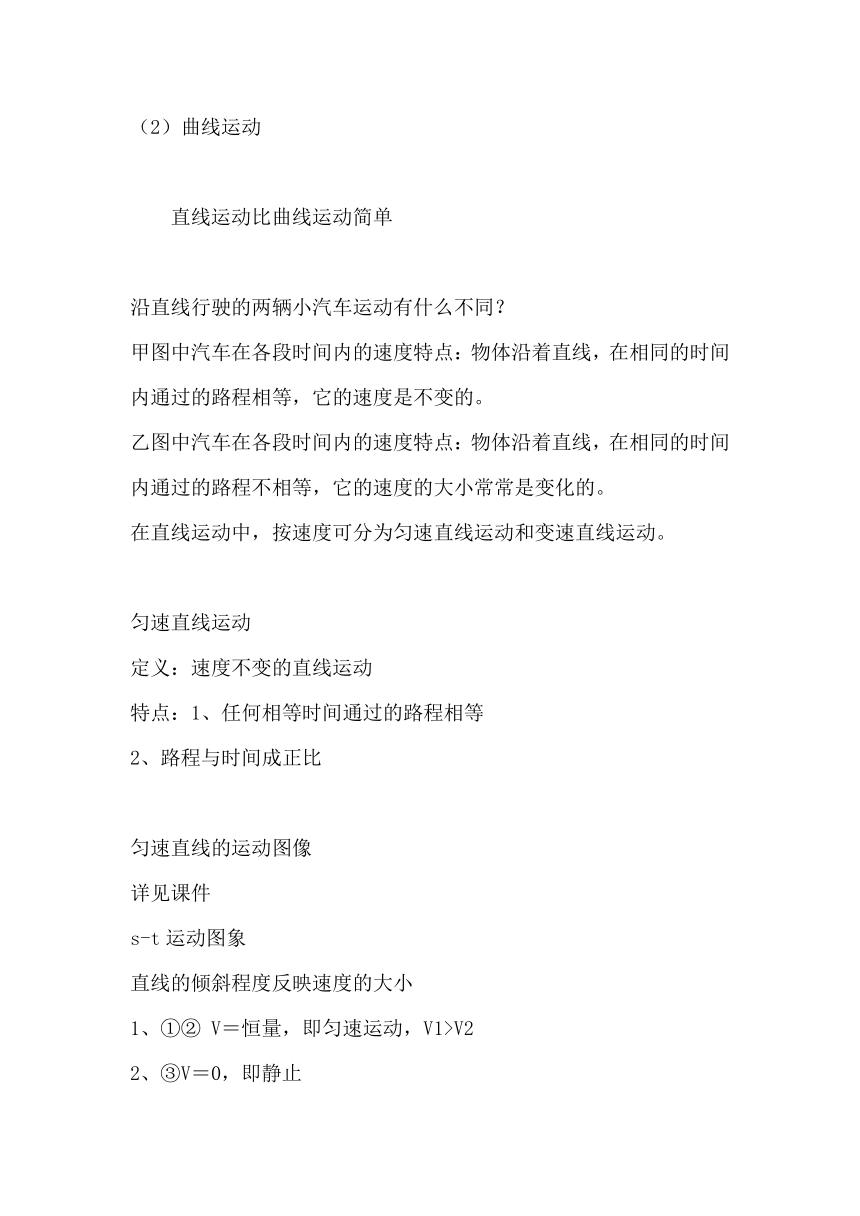 （2）曲线运动

直线运动比曲线运动简单

沿直线行驶的两辆小汽车运动有什么不同？
甲图中汽车在各段时间内的速度特点：物体沿着直线，在相同的时间内通过的路程相等，它的速度是不变的。
乙图中汽车在各段时间内的速度特点：物体沿着直线，在相同的时间内通过的路程不相等，它的速度的大小常常是变化的。
在直线运动中，按速度可分为匀速直线运动和变速直线运动。

匀速直线运动
定义：速度不变的直线运动
特点：1、任何相等时间通过的路程相等
2、路程与时间成正比

匀速直线的运动图像
详见课件
s-t 运动图象
直线的倾斜程度反映速度的大小
1、①② V＝恒量，即匀速运动，V1>V2
2、③V＝0，即静止